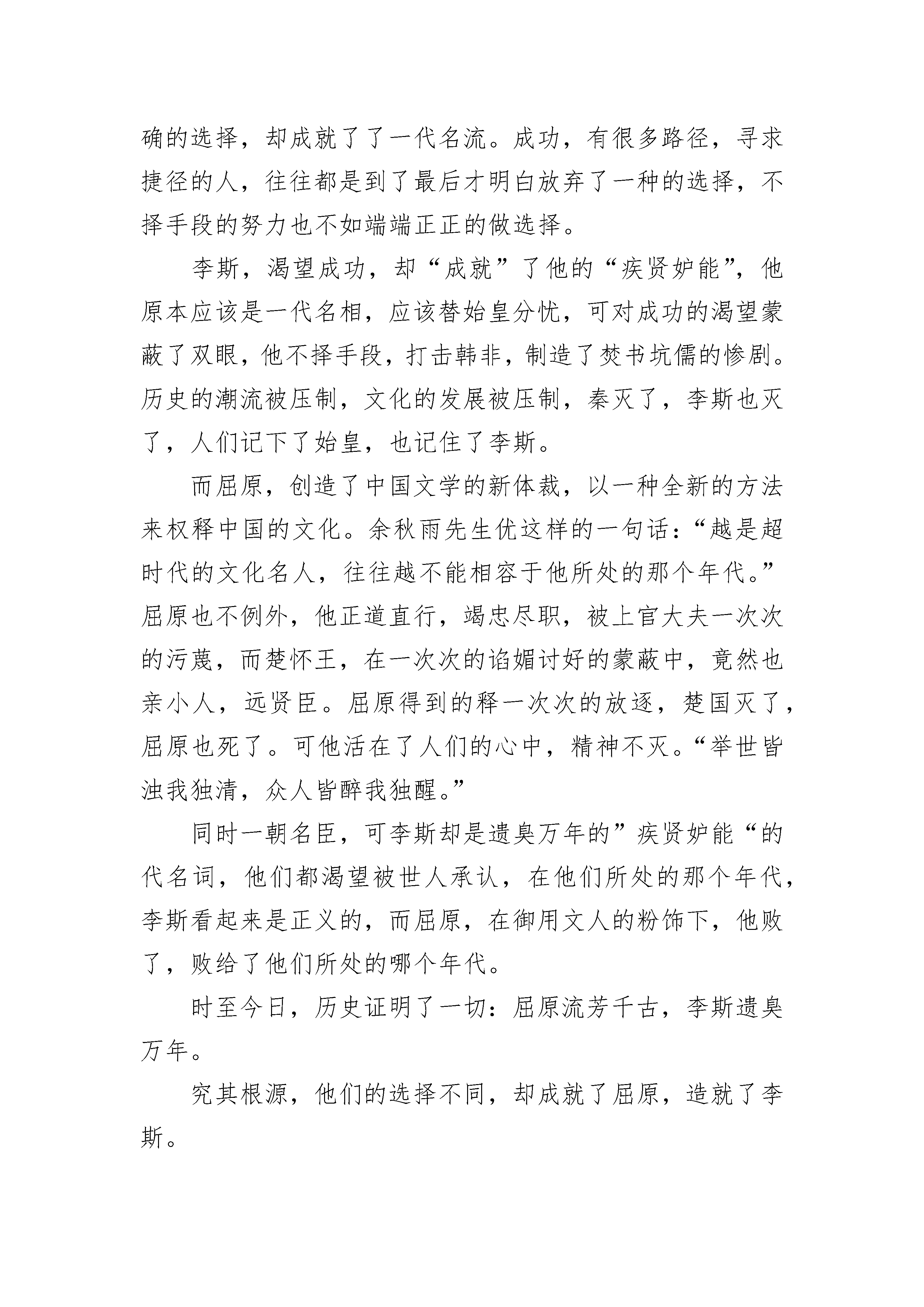 确的选择，却成就了了一代名流。成功，有很多路径，寻求捷径的人，往往都是到了最后才明白放弃了一种的选择，不择手段的努力也不如端端正正的做选择。

李斯，渴望成功，却“成就”了他的“疾贤妒能”，他原本应该是一代名相，应该替始皇分忧，可对成功的渴望蒙蔽了双眼，他不择手段，打击韩非，制造了焚书坑儒的惨剧。历史的潮流被压制，文化的发展被压制，秦灭了，李斯也灭了，人们记下了始皇，也记住了李斯。

而屈原，创造了中国文学的新体裁，以一种全新的方法来权释中国的文化。余秋雨先生优这样的一句话：“越是超时代的文化名人，往往越不能相容于他所处的那个年代。”屈原也不例外，他正道直行，竭忠尽职，被上官大夫一次次的污蔑，而楚怀王，在一次次的谄媚讨好的蒙蔽中，竟然也亲小人，远贤臣。屈原得到的释一次次的放逐，楚国灭了，屈原也死了。可他活在了人们的心中，精神不灭。“举世皆浊我独清，众人皆醉我独醒。”

同时一朝名臣，可李斯却是遗臭万年的”疾贤妒能“的代名词，他们都渴望被世人承认，在他们所处的那个年代，李斯看起来是正义的，而屈原，在御用文人的粉饰下，他败了，败给了他们所处的哪个年代。

时至今日，历史证明了一切：屈原流芳千古，李斯遗臭万年。

究其根源，他们的选择不同，却成就了屈原，造就了李斯。